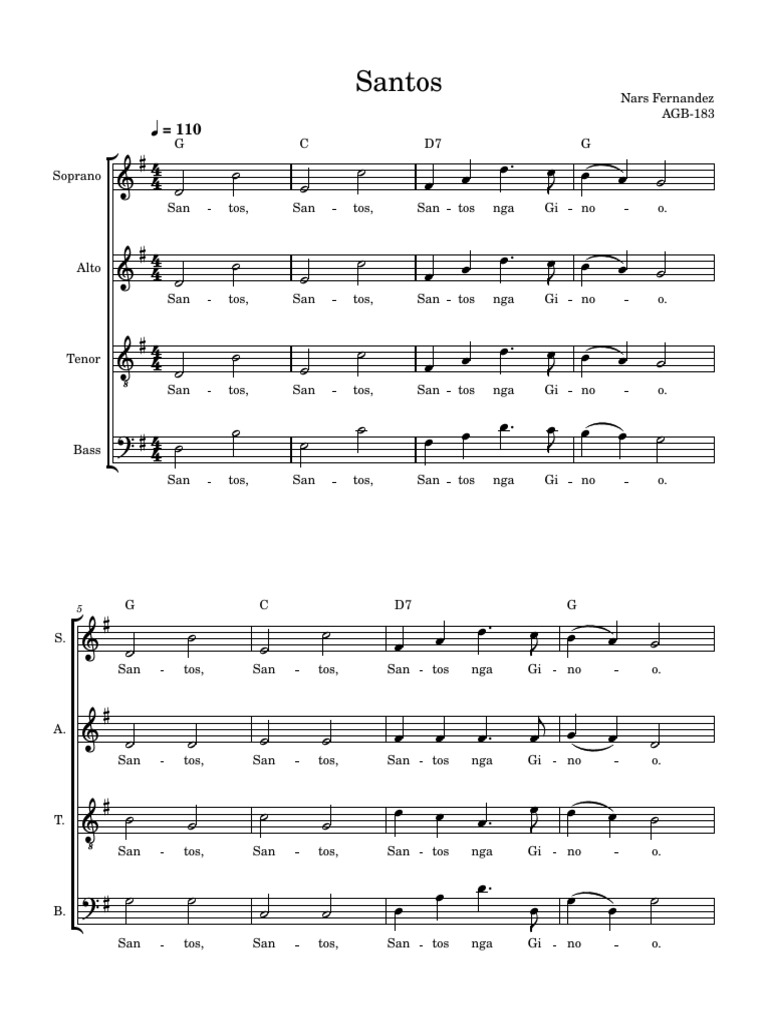 Santos

Nars Fernandez
AGB-183

♩ = 110

G C D7 G

Soprano
San - tos, San - tos, San - tos nga Gi - no - o.

Alto
San - tos, San - tos, San - tos nga Gi - no - o.

Tenor
San - tos, San - tos, San - tos nga Gi - no - o.

Bass
San - tos, San - tos, San - tos nga Gi - no - o.

5

G C D7 G

S.
San - tos, San - tos, San - tos nga Gi - no - o.

A.
San - tos, San - tos, San - tos nga Gi - no - o.

T.
San - tos, San - tos, San - tos nga Gi - no - o.

B.
San - tos, San - tos, San - tos nga Gi - no - o.